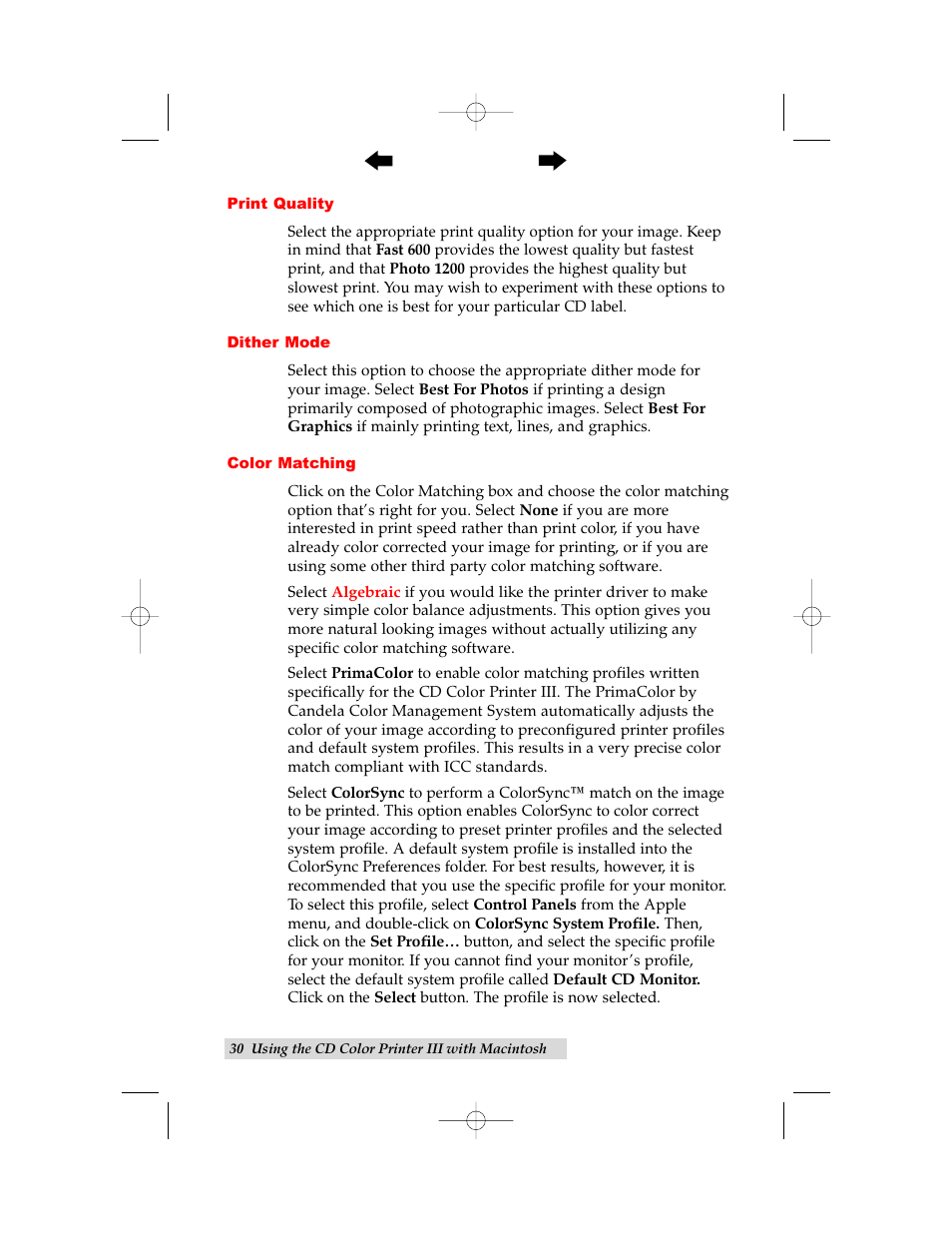 Print Quality

Select the appropriate print quality option for your image. Keep in mind that Fast 600 provides the lowest quality but fastest print, and that Photo 1200 provides the highest quality but slowest print. You may wish to experiment with these options to see which one is best for your particular CD label.

Dither Mode

Select this option to choose the appropriate dither mode for your image. Select Best For Photos if printing a design primarily composed of photographic images. Select Best For Graphics if mainly printing text, lines, and graphics.

Color Matching

Click on the Color Matching box and choose the color matching option that's right for you. Select None if you are more interested in print speed rather than print color, if you have already color corrected your image for printing, or if you are using some other third party color matching software.

Select Algebraic if you would like the printer driver to make very simple color balance adjustments. This option gives you more natural looking images without actually utilizing any specific color matching software.

Select PrimaColor to enable color matching profiles written specifically for the CD Color Printer III. The PrimaColor by Candela Color Management System automatically adjusts the color of your image according to preconfigured printer profiles and default system profiles. This results in a very precise color match compliant with ICC standards.

Select ColorSync to perform a ColorSync™ match on the image to be printed. This option enables ColorSync to color correct your image according to preset printer profiles and the selected system profile. A default system profile is installed into the ColorSync Preferences folder. For best results, however, it is recommended that you use the specific profile for your monitor. To select this profile, select Control Panels from the Apple menu, and double-click on ColorSync System Profile. Then, click on the Set Profile… button, and select the specific profile for your monitor. If you cannot find your monitor's profile, select the default system profile called Default CD Monitor. Click on the Select button. The profile is now selected.

30 Using the CD Color Printer III with Macintosh